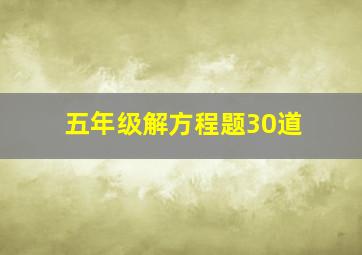 五年级解方程题30道